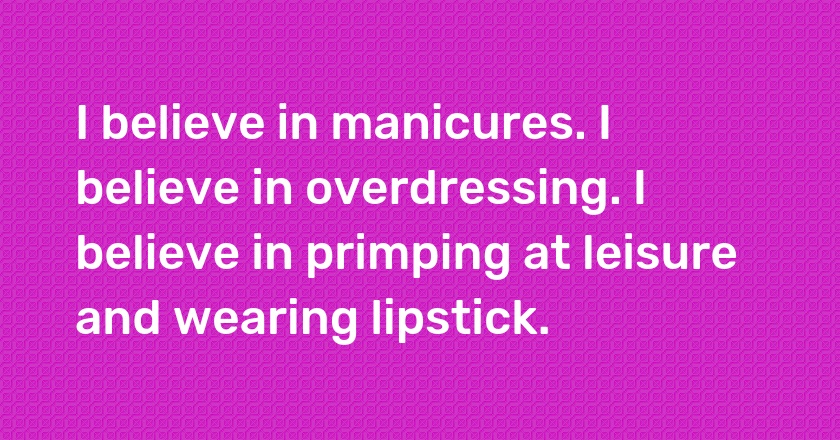 I believe in manicures. I believe in overdressing. I believe in primping at leisure and wearing lipstick.